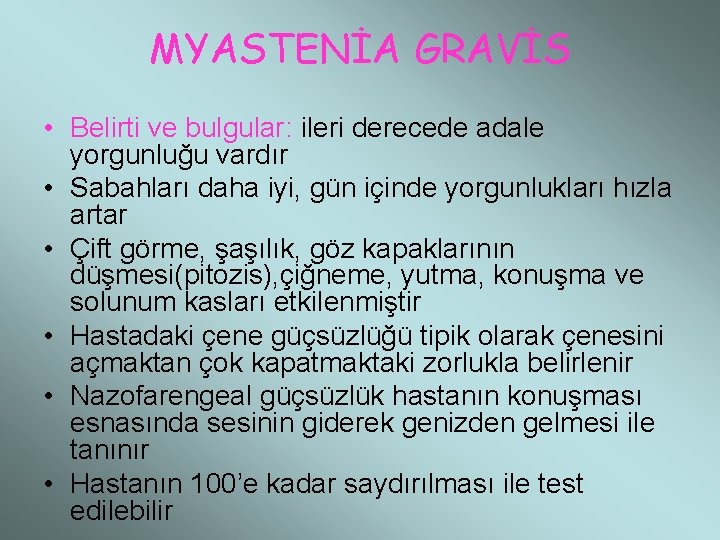 MYASTENİA GRAVİS

• Belirti ve bulgular: ileri derecede adale yorgunluğu vardır
• Sabahları daha iyi, gün içinde yorgunlukları hızla artar
• Çift görme, şaşılık, göz kapaklarının düşmesi(pitozis),çiğneme, yutma, konuşma ve solunum kasları etkilenmiştir
• Hastadaki çene güçsüzlüğü tipik olarak çenesini açmaktan çok kapatmaktaki zorlukla belirlenir
• Nazofarengeal güçsüzlük hastanın konuşması esnasında sesinin giderek genizden gelmesi ile tanınır
• Hastanın 100'e kadar saydırılması ile test edilebilir